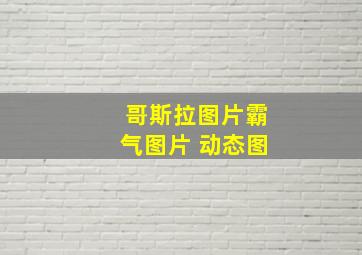 哥斯拉图片霸气图片 动态图